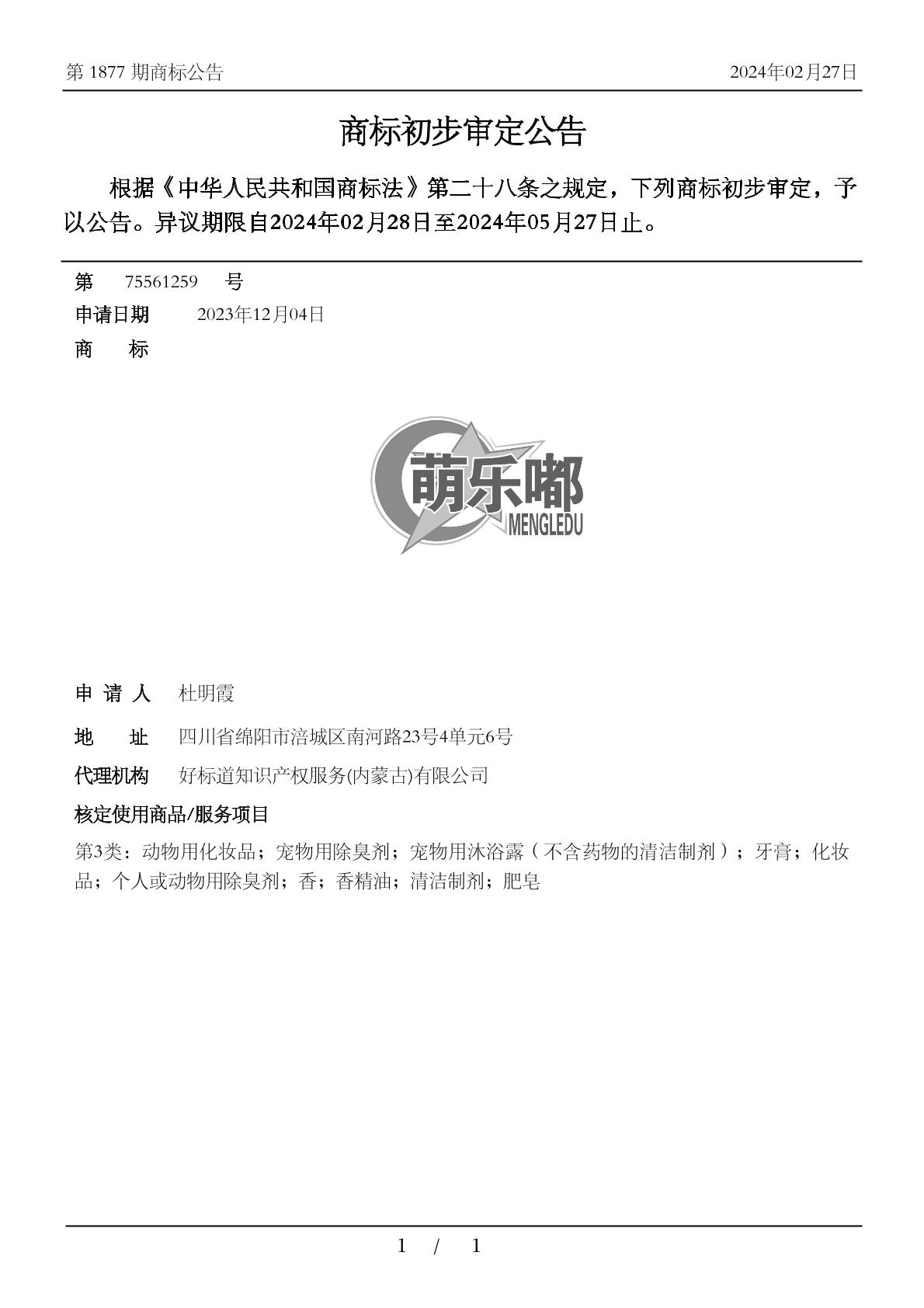 第 1877 期商标公告

2024年02月27日

商标初步审定公告

根据《中华人民共和国商标法》第二十八条之规定，下列商标初步审定，予以公告。异议期限自2024年02月28日至2024年05月27日止。

第 75561259 号

申请日期 2023年12月04日

商 标

萌乐嘟
MENGLEDU

申 请 人 杜明霞

地 址 四川省绵阳市涪城区南河路23号4单元6号

代理机构 好标道知识产权服务(内蒙古)有限公司

核定使用商品/服务项目

第3类：动物用化妆品；宠物用除臭剂；宠物用沐浴露（不含药物的清洁制剂）；牙膏；化妆品；个人或动物用除臭剂；香；香精油；清洁制剂；肥皂

1 / 1